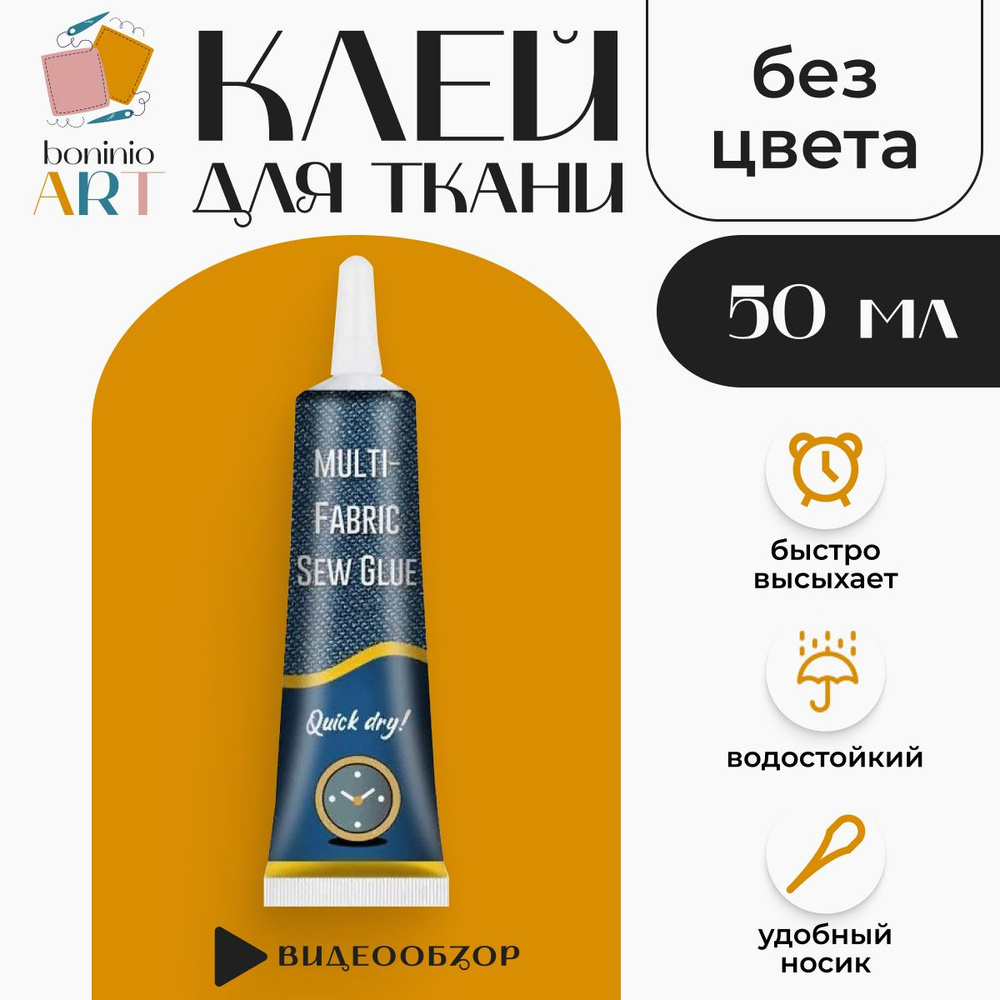 boninio ART

КЛЕЙ ДЛЯ ТКАНИ

без цвета

50 мл

MULTI-FABRIC SEW GLUE

Quick dry!

быстро высыхает

водостойкий

удобный носик

ВИДЕООБЗОР